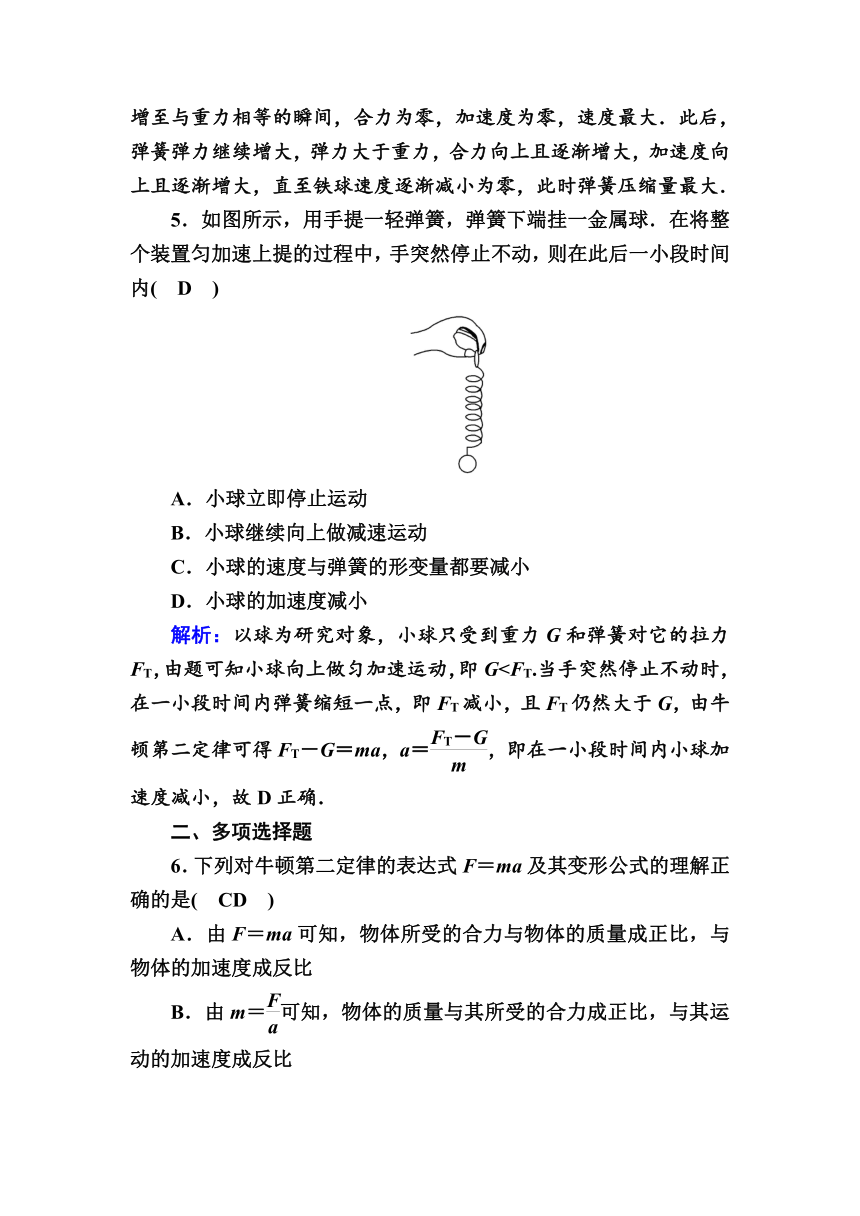 增至与重力相等的瞬间，合力为零，加速度为零，速度最大．此后，弹簧弹力继续增大，弹力大于重力，合力向上且逐渐增大，加速度向上且逐渐增大，直至铁球速度逐渐减小为零，此时弹簧压缩量最大．

5．如图所示，用手提一轻弹簧，弹簧下端挂一金属球．在将整个装置匀加速上提的过程中，手突然停止不动，则在此后一小段时间内(　D　)

A．小球立即停止运动

B．小球继续向上做减速运动

C．小球的速度与弹簧的形变量都要减小

D．小球的加速度减小

解析：以球为研究对象，小球只受到重力 $G$ 和弹簧对它的拉力 $F_T$，由题可知小球向上做匀加速运动，即 $G<F_T$.当手突然停止不动时，在一小段时间内弹簧缩短一点，即 $F_T$ 减小，且 $F_T$ 仍然大于 $G$，由牛顿第二定律可得 $F_T-G=ma$，$a=\frac{F_T-G}{m}$，即在一小段时间内小球加速度减小，故 D 正确．

二、多项选择题

6．下列对牛顿第二定律的表达式 $F=ma$ 及其变形公式的理解正确的是(　CD　)

A．由 $F=ma$ 可知，物体所受的合力与物体的质量成正比，与物体的加速度成反比

B．由 $m=\frac{F}{a}$可知，物体的质量与其所受的合力成正比，与其运动的加速度成反比